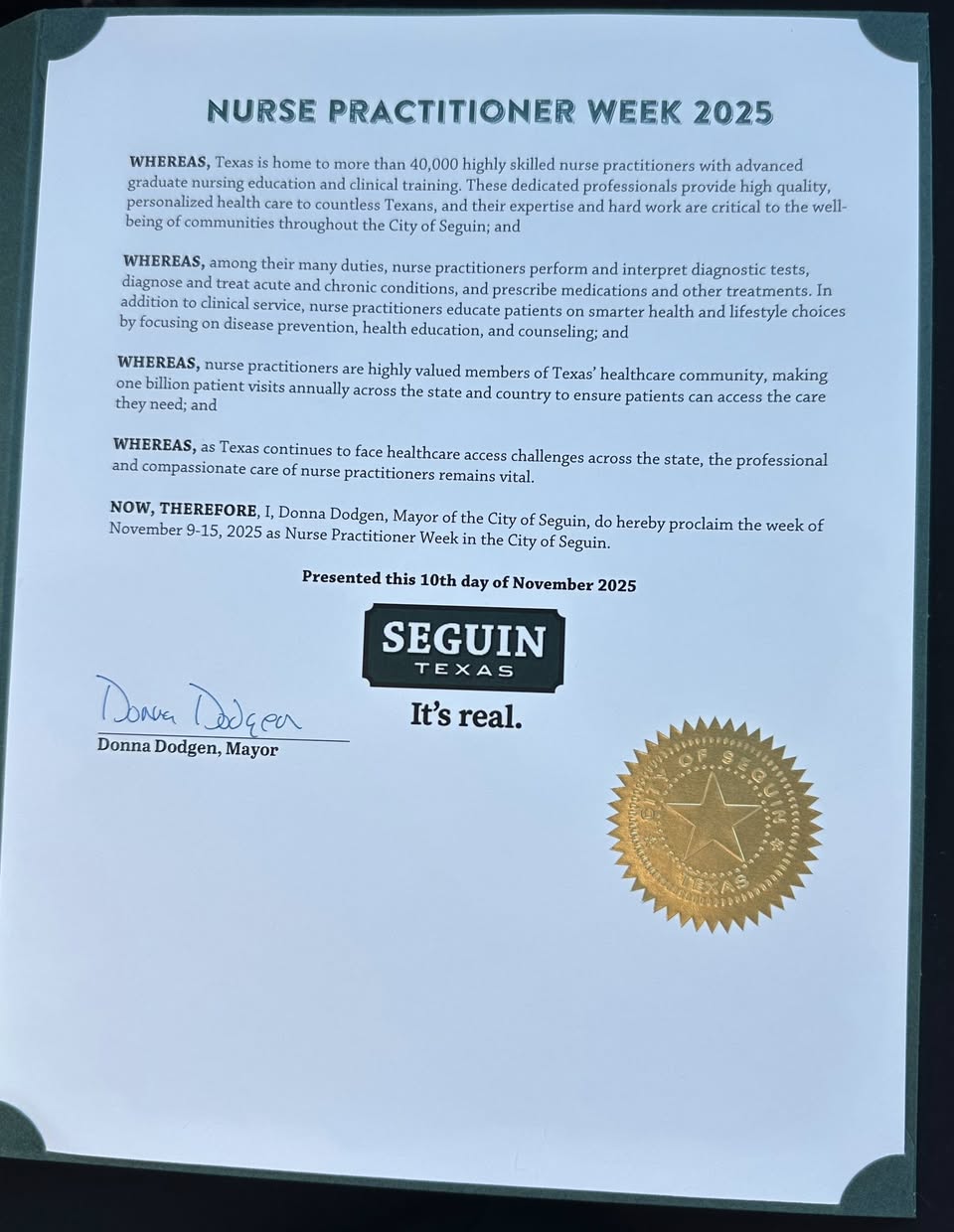 NURSE PRACTITIONER WEEK 2025

WHEREAS, Texas is home to more than 40,000 highly skilled nurse practitioners with advanced graduate nursing education and clinical training. These dedicated professionals provide high quality, personalized health care to countless Texans, and their expertise and hard work are critical to the well-being of communities throughout the City of Seguin; and

WHEREAS, among their many duties, nurse practitioners perform and interpret diagnostic tests, diagnose and treat acute and chronic conditions, and prescribe medications and other treatments. In addition to clinical service, nurse practitioners educate patients on smarter health and lifestyle choices by focusing on disease prevention, health education, and counseling; and

WHEREAS, nurse practitioners are highly valued members of Texas' healthcare community, making one billion patient visits annually across the state and country to ensure patients can access the care they need; and

WHEREAS, as Texas continues to face healthcare access challenges across the state, the professional and compassionate care of nurse practitioners remains vital.

NOW, THEREFORE, I, Donna Dodgen, Mayor of the City of Seguin, do hereby proclaim the week of November 9-15, 2025 as Nurse Practitioner Week in the City of Seguin.

Presented this 10th day of November 2025

SEGUIN
TEXAS

It's real.

Donna Dodgen
Donna Dodgen, Mayor

CITY OF SEGUIN
TEXAS